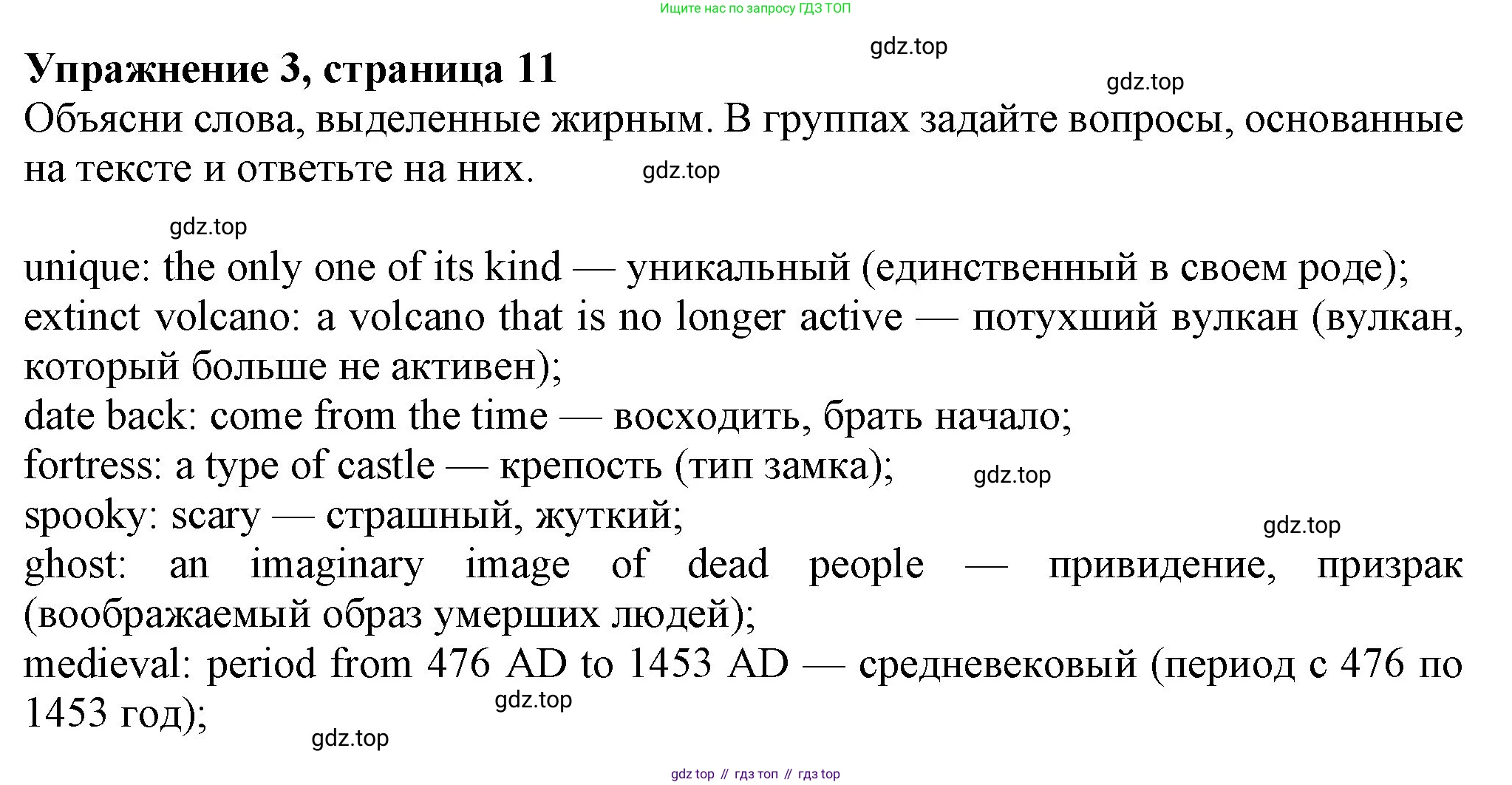 Ищите нас по запросу ГДЗ ТОП

Упражнение 3, страница 11

Объясни слова, выделенные жирным. В группах задайте вопросы, основанные на тексте и ответьте на них.

unique: the only one of its kind — уникальный (единственный в своем роде);
extinct volcano: a volcano that is no longer active — потухший вулкан (вулкан, который больше не активен);
date back: come from the time — восходить, брать начало;
fortress: a type of castle — крепость (тип замка);
spooky: scary — страшный, жуткий;
ghost: an imaginary image of dead people — привидение, призрак (воображаемый образ умерших людей);
medieval: period from 476 AD to 1453 AD — средневековый (период с 476 по 1453 год);

gdz top // гдз топ // гдз top

gdz.top